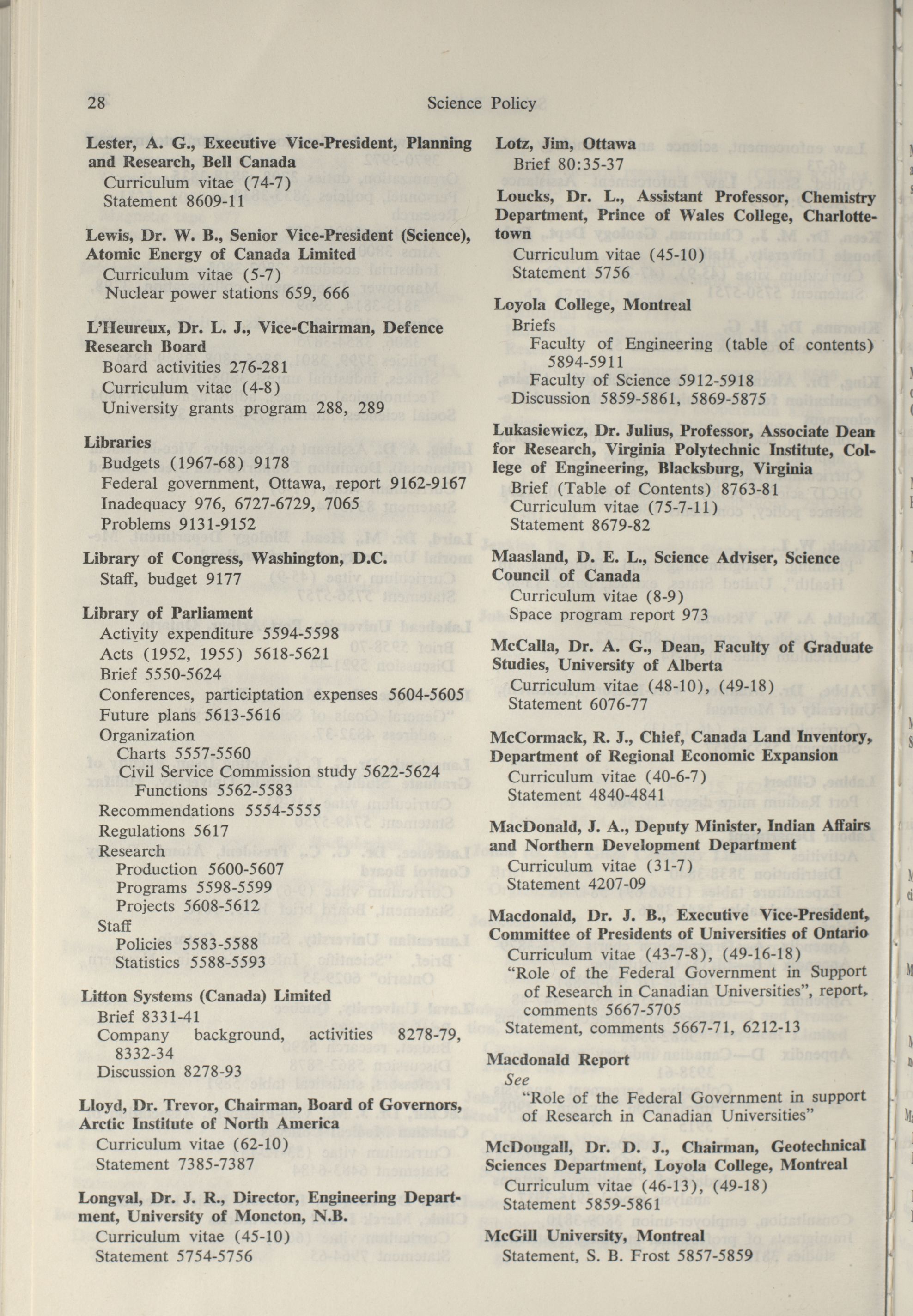 28 Science Policy

Lester, A. G., Executive Vice-President, Planning and Research, Bell Canada
Curriculum vitae (74-7)
Statement 8609-11

Lewis, Dr. W. B., Senior Vice-President (Science), Atomic Energy of Canada Limited
Curriculum vitae (5-7)
Nuclear power stations 659, 666

L'Heureux, Dr. L. J., Vice-Chairman, Defence Research Board
Board activities 276-281
Curriculum vitae (4-8)
University grants program 288, 289

Libraries
Budgets (1967-68) 9178
Federal government, Ottawa, report 9162-9167
Inadequacy 976, 6727-6729, 7065
Problems 9131-9152

Library of Congress, Washington, D.C.
Staff, budget 9177

Library of Parliament
Activity expenditure 5594-5598
Acts (1952, 1955) 5618-5621
Brief 5550-5624
Conferences, participtation expenses 5604-5605
Future plans 5613-5616
Organization
Charts 5557-5560
Civil Service Commission study 5622-5624
Functions 5562-5583
Recommendations 5554-5555
Regulations 5617
Research
Production 5600-5607
Programs 5598-5599
Projects 5608-5612
Staff
Policies 5583-5588
Statistics 5588-5593

Litton Systems (Canada) Limited
Brief 8331-41
Company background, activities 8278-79, 8332-34
Discussion 8278-93

Lloyd, Dr. Trevor, Chairman, Board of Governors, Arctic Institute of North America
Curriculum vitae (62-10)
Statement 7385-7387

Longval, Dr. J. R., Director, Engineering Department, University of Moncton, N.B.
Curriculum vitae (45-10)
Statement 5754-5756

Lotz, Jim, Ottawa
Brief 80:35-37

Loucks, Dr. L., Assistant Professor, Chemistry Department, Prince of Wales College, Charlottetown
Curriculum vitae (45-10)
Statement 5756

Loyola College, Montreal
Briefs
Faculty of Engineering (table of contents) 5894-5911
Faculty of Science 5912-5918
Discussion 5859-5861, 5869-5875

Lukasiewicz, Dr. Julius, Professor, Associate Dean for Research, Virginia Polytechnic Institute, College of Engineering, Blacksburg, Virginia
Brief (Table of Contents) 8763-81
Curriculum vitae (75-7-11)
Statement 8679-82

Maasland, D. E. L., Science Adviser, Science Council of Canada
Curriculum vitae (8-9)
Space program report 973

McCalla, Dr. A. G., Dean, Faculty of Graduate Studies, University of Alberta
Curriculum vitae (48-10), (49-18)
Statement 6076-77

McCormack, R. J., Chief, Canada Land Inventory, Department of Regional Economic Expansion
Curriculum vitae (40-6-7)
Statement 4840-4841

MacDonald, J. A., Deputy Minister, Indian Affairs and Northern Development Department
Curriculum vitae (31-7)
Statement 4207-09

Macdonald, Dr. J. B., Executive Vice-President, Committee of Presidents of Universities of Ontario
Curriculum vitae (43-7-8), (49-16-18)
"Role of the Federal Government in Support of Research in Canadian Universities", report, comments 5667-5705
Statement, comments 5667-71, 6212-13

Macdonald Report
See
"Role of the Federal Government in support of Research in Canadian Universities"

McDougall, Dr. D. J., Chairman, Geotechnical Sciences Department, Loyola College, Montreal
Curriculum vitae (46-13), (49-18)
Statement 5859-5861

McGill University, Montreal
Statement, S. B. Frost 5857-5859